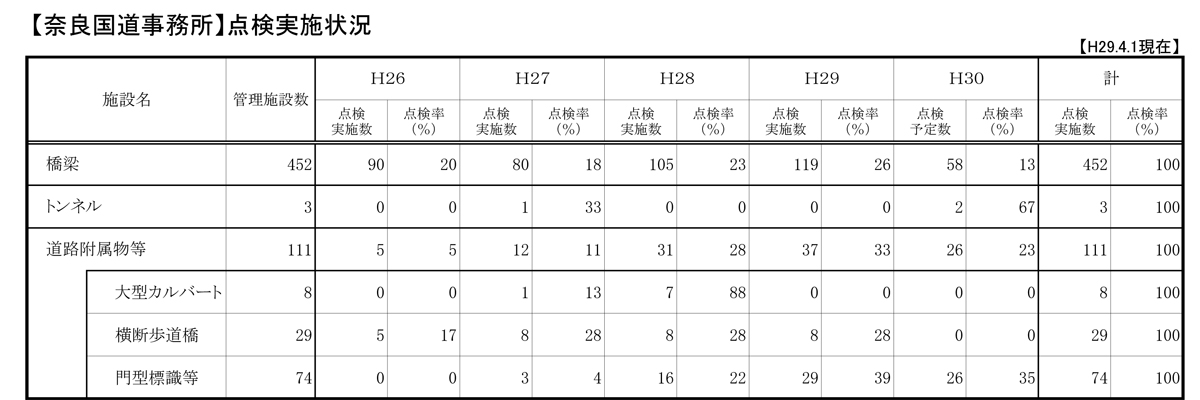 【奈良国道事務所】点検実施状況

【H29.4.1現在】

| 施設名 | 管理施設数 | H26 | | H27 | | H28 | | H29 | | H30 | | 計 | |
|---|---|---|---|---|---|---|---|---|---|---|---|---|---|
| | | 点検実施数 | 点検率(%) | 点検実施数 | 点検率(%) | 点検実施数 | 点検率(%) | 点検実施数 | 点検率(%) | 点検予定数 | 点検率(%) | 点検実施数 | 点検率(%) |
| 橋梁 | 452 | 90 | 20 | 80 | 18 | 105 | 23 | 119 | 26 | 58 | 13 | 452 | 100 |
| トンネル | 3 | 0 | 0 | 1 | 33 | 0 | 0 | 0 | 0 | 2 | 67 | 3 | 100 |
| 道路附属物等 | 111 | 5 | 5 | 12 | 11 | 31 | 28 | 37 | 33 | 26 | 23 | 111 | 100 |
| 大型カルバート | 8 | 0 | 0 | 1 | 13 | 7 | 88 | 0 | 0 | 0 | 0 | 8 | 100 |
| 横断歩道橋 | 29 | 5 | 17 | 8 | 28 | 8 | 28 | 8 | 28 | 0 | 0 | 29 | 100 |
| 門型標識等 | 74 | 0 | 0 | 3 | 4 | 16 | 22 | 29 | 39 | 26 | 35 | 74 | 100 |